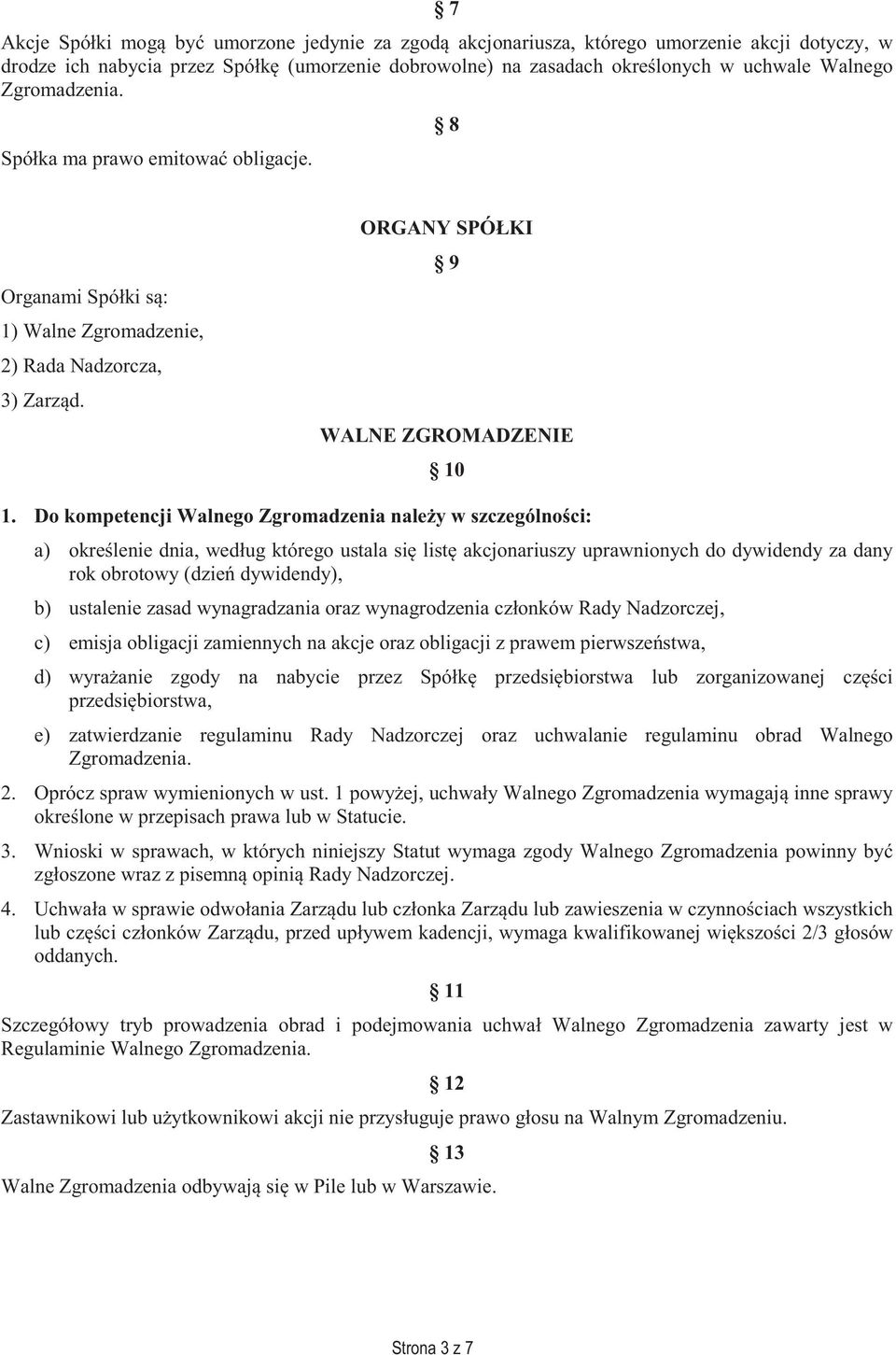 § 7

Akcje Spółki mogą być umorzone jedynie za zgodą akcjonariusza, którego umorzenie akcji dotyczy, w drodze ich nabycia przez Spółkę (umorzenie dobrowolne) na zasadach określonych w uchwale Walnego Zgromadzenia.

§ 8

Spółka ma prawo emitować obligacje.

ORGANY SPÓŁKI

§ 9

Organami Spółki są:

1) Walne Zgromadzenie,

2) Rada Nadzorcza,

3) Zarząd.

WALNE ZGROMADZENIE

§ 10

1. Do kompetencji Walnego Zgromadzenia należy w szczególności:

a) określenie dnia, według którego ustala się listę akcjonariuszy uprawnionych do dywidendy za dany rok obrotowy (dzień dywidendy),

b) ustalenie zasad wynagradzania oraz wynagrodzenia członków Rady Nadzorczej,

c) emisja obligacji zamiennych na akcje oraz obligacji z prawem pierwszeństwa,

d) wyrażanie zgody na nabycie przez Spółkę przedsiębiorstwa lub zorganizowanej części przedsiębiorstwa,

e) zatwierdzanie regulaminu Rady Nadzorczej oraz uchwalanie regulaminu obrad Walnego Zgromadzenia.

2. Oprócz spraw wymienionych w ust. 1 powyżej, uchwały Walnego Zgromadzenia wymagają inne sprawy określone w przepisach prawa lub w Statucie.

3. Wnioski w sprawach, w których niniejszy Statut wymaga zgody Walnego Zgromadzenia powinny być zgłoszone wraz z pisemną opinią Rady Nadzorczej.

4. Uchwała w sprawie odwołania Zarządu lub członka Zarządu lub zawieszenia w czynnościach wszystkich lub części członków Zarządu, przed upływem kadencji, wymaga kwalifikowanej większości 2/3 głosów oddanych.

§ 11

Szczegółowy tryb prowadzenia obrad i podejmowania uchwał Walnego Zgromadzenia zawarty jest w Regulaminie Walnego Zgromadzenia.

§ 12

Zastawnikowi lub użytkownikowi akcji nie przysługuje prawo głosu na Walnym Zgromadzeniu.

§ 13

Walne Zgromadzenia odbywają się w Pile lub w Warszawie.

Strona 3 z 7